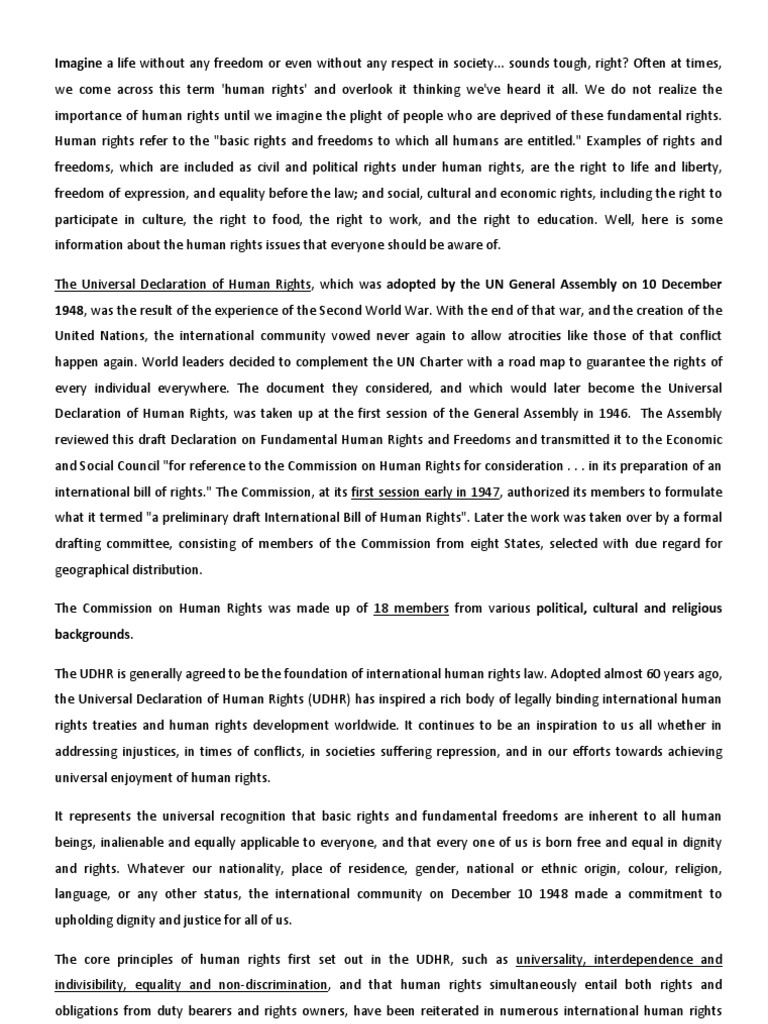 Imagine a life without any freedom or even without any respect in society... sounds tough, right? Often at times, we come across this term 'human rights' and overlook it thinking we've heard it all. We do not realize the importance of human rights until we imagine the plight of people who are deprived of these fundamental rights. Human rights refer to the "basic rights and freedoms to which all humans are entitled." Examples of rights and freedoms, which are included as civil and political rights under human rights, are the right to life and liberty, freedom of expression, and equality before the law; and social, cultural and economic rights, including the right to participate in culture, the right to food, the right to work, and the right to education. Well, here is some information about the human rights issues that everyone should be aware of.

The Universal Declaration of Human Rights, which was adopted by the UN General Assembly on 10 December 1948, was the result of the experience of the Second World War. With the end of that war, and the creation of the United Nations, the international community vowed never again to allow atrocities like those of that conflict happen again. World leaders decided to complement the UN Charter with a road map to guarantee the rights of every individual everywhere. The document they considered, and which would later become the Universal Declaration of Human Rights, was taken up at the first session of the General Assembly in 1946. The Assembly reviewed this draft Declaration on Fundamental Human Rights and Freedoms and transmitted it to the Economic and Social Council "for reference to the Commission on Human Rights for consideration . . . in its preparation of an international bill of rights." The Commission, at its first session early in 1947, authorized its members to formulate what it termed "a preliminary draft International Bill of Human Rights". Later the work was taken over by a formal drafting committee, consisting of members of the Commission from eight States, selected with due regard for geographical distribution.

The Commission on Human Rights was made up of 18 members from various political, cultural and religious backgrounds.

The UDHR is generally agreed to be the foundation of international human rights law. Adopted almost 60 years ago, the Universal Declaration of Human Rights (UDHR) has inspired a rich body of legally binding international human rights treaties and human rights development worldwide. It continues to be an inspiration to us all whether in addressing injustices, in times of conflicts, in societies suffering repression, and in our efforts towards achieving universal enjoyment of human rights.

It represents the universal recognition that basic rights and fundamental freedoms are inherent to all human beings, inalienable and equally applicable to everyone, and that every one of us is born free and equal in dignity and rights. Whatever our nationality, place of residence, gender, national or ethnic origin, colour, religion, language, or any other status, the international community on December 10 1948 made a commitment to upholding dignity and justice for all of us.

The core principles of human rights first set out in the UDHR, such as universality, interdependence and indivisibility, equality and non-discrimination, and that human rights simultaneously entail both rights and obligations from duty bearers and rights owners, have been reiterated in numerous international human rights